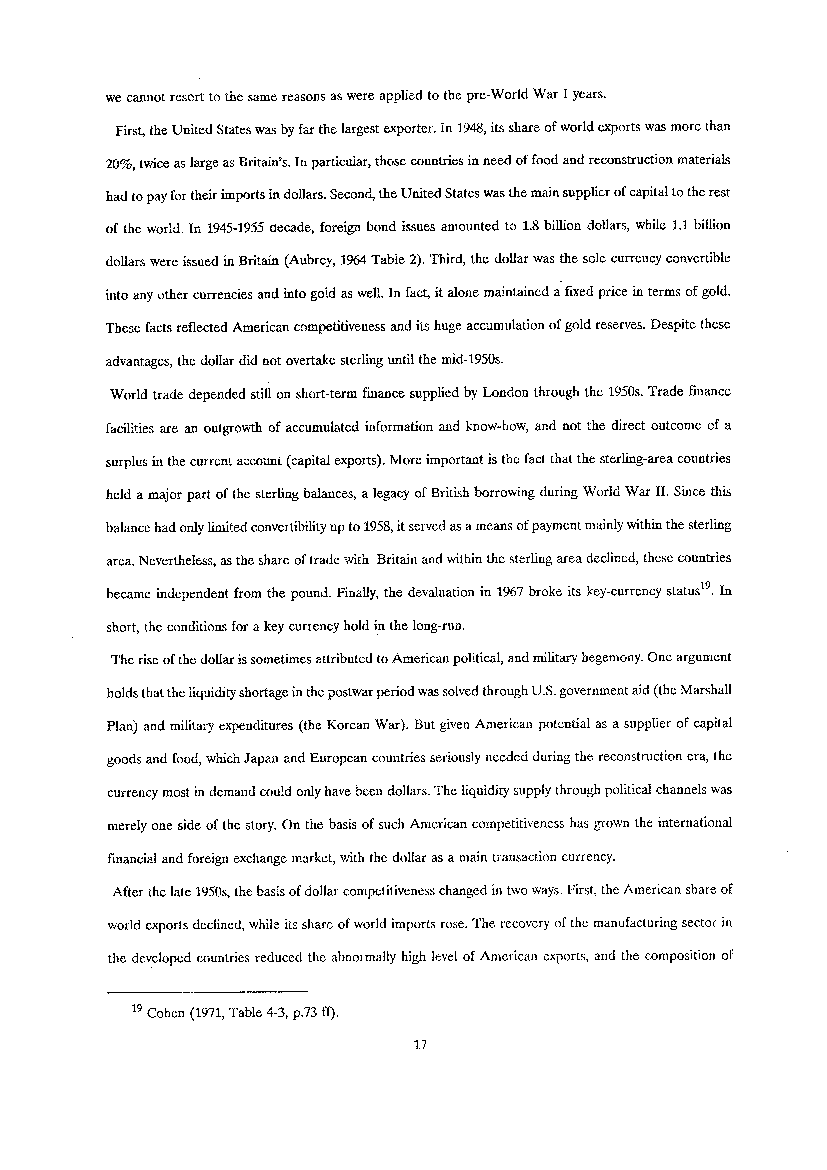 we cannot resort to the same reasons as were applied to the pre-World War I years.

First, the United States was by far the largest exporter. In 1948, its share of world exports was more than 20%, twice as large as Britain's. In particular, those countries in need of food and reconstruction materials had to pay for their imports in dollars. Second, the United States was the main supplier of capital to the rest of the world. In 1945-1955 decade, foreign bond issues amounted to 1.8 billion dollars, while 1.1 billion dollars were issued in Britain (Aubrey, 1964 Table 2). Third, the dollar was the sole currency convertible into any other currencies and into gold as well. In fact, it alone maintained a fixed price in terms of gold. These facts reflected American competitiveness and its huge accumulation of gold reserves. Despite these advantages, the dollar did not overtake sterling until the mid-1950s.

World trade depended still on short-term finance supplied by London through the 1950s. Trade finance facilities are an outgrowth of accumulated information and know-how, and not the direct outcome of a surplus in the current account (capital exports). More important is the fact that the sterling-area countries held a major part of the sterling balances, a legacy of British borrowing during World War II. Since this balance had only limited convertibility up to 1958, it served as a means of payment mainly within the sterling area. Nevertheless, as the share of trade with Britain and within the sterling area declined, these countries became independent from the pound. Finally, the devaluation in 1967 broke its key-currency status$^{19}$. In short, the conditions for a key currency hold in the long-run.

The rise of the dollar is sometimes attributed to American political, and military hegemony. One argument holds that the liquidity shortage in the postwar period was solved through U.S. government aid (the Marshall Plan) and military expenditures (the Korean War). But given American potential as a supplier of capital goods and food, which Japan and European countries seriously needed during the reconstruction era, the currency most in demand could only have been dollars. The liquidity supply through political channels was merely one side of the story. On the basis of such American competitiveness has grown the international financial and foreign exchange market, with the dollar as a main transaction currency.

After the late 1950s, the basis of dollar competitiveness changed in two ways. First, the American share of world exports declined, while its share of world imports rose. The recovery of the manufacturing sector in the developed countries reduced the abnormally high level of American exports, and the composition of

$^{19}$ Cohen (1971, Table 4-3, p.73 ff).

17